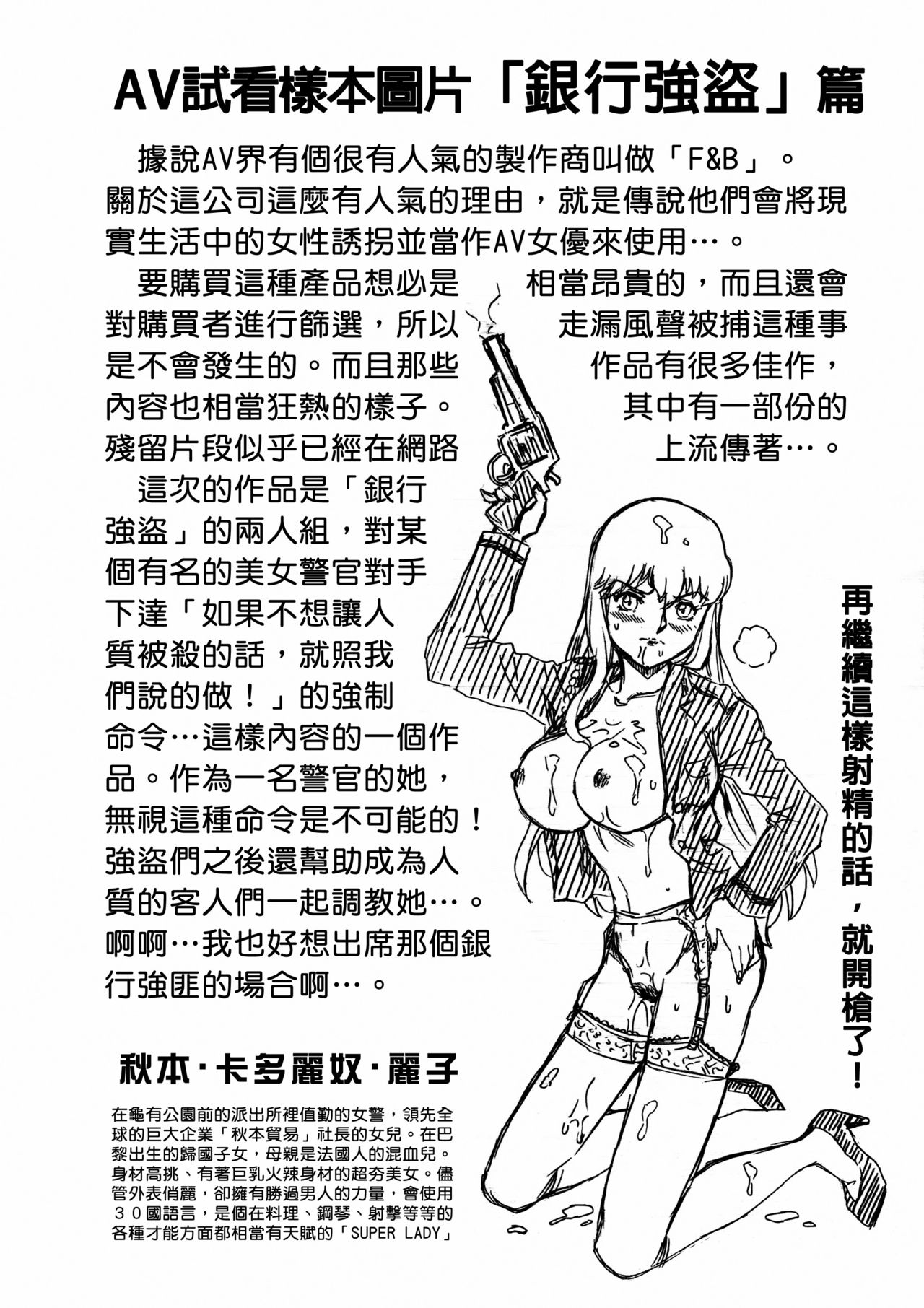 AV試看樣本圖片「銀行強盜」篇

據說AV界有個很有人氣的製作商叫做「F&B」。關於這公司這麼有人氣的理由，就是傳說他們會將現實生活中的女性誘拐並當作AV女優來使用…。

要購買這種產品想必是相當昂貴的，而且還會對購買者進行篩選，所以走漏風聲被捕這種事是不會發生的。而且那些作品有很多佳作，內容也相當狂熱的樣子。其中有一部份的殘留片段似乎已經在網路上流傳著…。

這次的作品是「銀行強盜」的兩人組，對某個有名的美女警官對手下達「如果不想讓人質被殺的話，就照我們說的做！」的強制命令…這樣內容的一個作品。作為一名警官的她，無視這種命令是不可能的！強盜們之後還幫助成為人質的客人們一起調教她…。啊啊…我也好想出席那個銀行強匪的場合啊…。

再繼續這樣射精的話，就開槍了！

秋本·卡多麗奴·麗子

在龜有公園前的派出所裡值勤的女警，領先全球的巨大企業「秋本貿易」社長的女兒。在巴黎出生的歸國子女，母親是法國人的混血兒。身材高挑、有著巨乳火辣身材的超夯美女。儘管外表俏麗，卻擁有勝過男人的力量，會使用30國語言，是個在料理、鋼琴、射擊等等的各種才能方面都相當有天賦的「SUPER LADY」